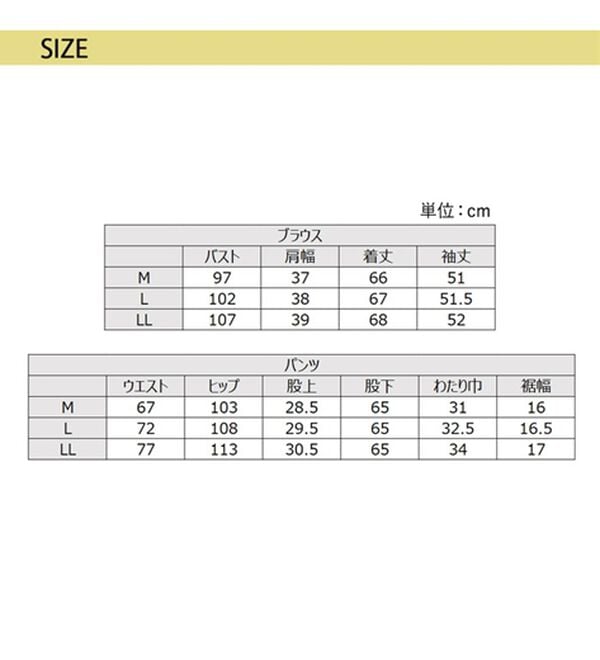 SIZE

単位：cm

| ブラウス | | | | |
|---|---|---|---|---|
| | バスト | 肩幅 | 着丈 | 袖丈 |
| M | 97 | 37 | 66 | 51 |
| L | 102 | 38 | 67 | 51.5 |
| LL | 107 | 39 | 68 | 52 |

| パンツ | | | | | | |
|---|---|---|---|---|---|---|
| | ウエスト | ヒップ | 股上 | 股下 | わたり巾 | 裾幅 |
| M | 67 | 103 | 28.5 | 65 | 31 | 16 |
| L | 72 | 108 | 29.5 | 65 | 32.5 | 16.5 |
| LL | 77 | 113 | 30.5 | 65 | 34 | 17 |